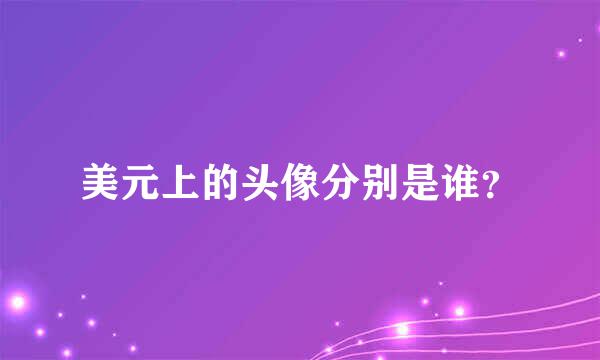 美元上的头像分别是谁?